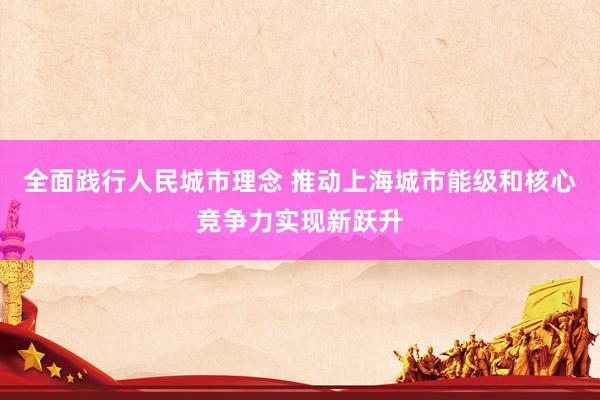 全面践行人民城市理念 推动上海城市能级和核心竞争力实现新跃升